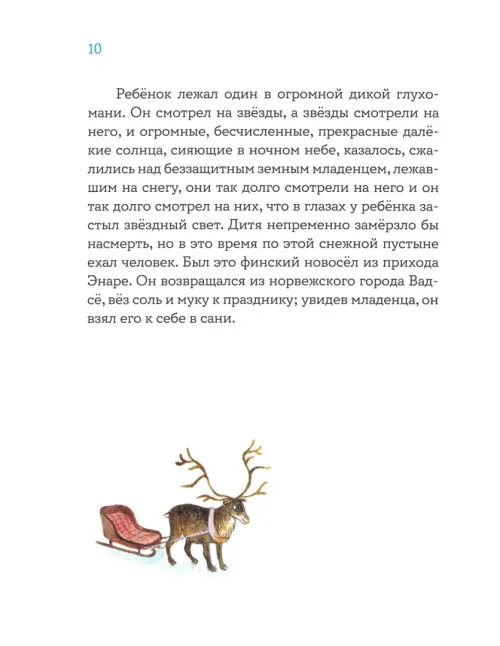 10

Ребёнок лежал один в огромной дикой глухомани. Он смотрел на звёзды, а звёзды смотрели на него, и огромные, бесчисленные, прекрасные далёкие солнца, сияющие в ночном небе, казалось, сжалились над беззащитным земным младенцем, лежавшим на снегу, они так долго смотрели на него и он так долго смотрел на них, что в глазах у ребёнка застыл звёздный свет. Дитя непременно замёрзло бы насмерть, но в это время по этой снежной пустыне ехал человек. Был это финский новосёл из прихода Энаре. Он возвращался из норвежского города Вадсё, вёз соль и муку к празднику; увидев младенца, он взял его к себе в сани.